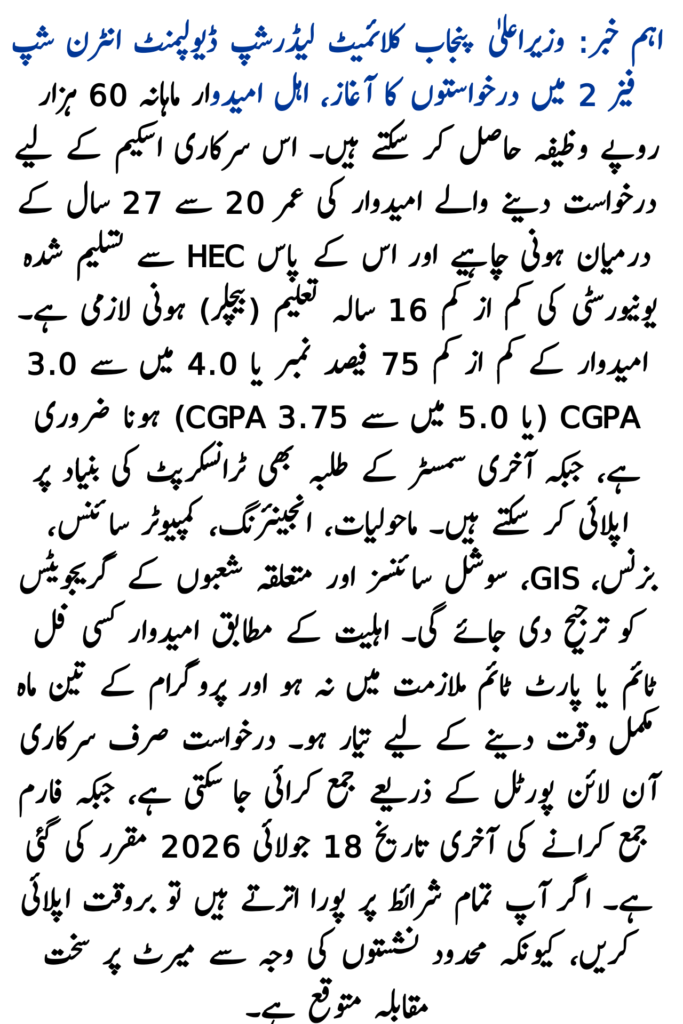 اہم خبر: وزیراعلیٰ پنجاب کلائمیٹ لیڈرشپ ڈیولپمنٹ انٹرن شپ فیز 2 میں درخواستوں کا آغاز، اہل امیدوار ماہانہ 60 ہزار روپے وظیفہ حاصل کر سکتے ہیں۔ اس سرکاری اسکیم کے لیے درخواست دینے والے امیدوار کی عمر 20 سے 27 سال کے درمیان ہونی چاہیے اور اس کے پاس HEC سے تسلیم شدہ یونیورسٹی کی کم از کم 16 سالہ تعلیم (بیچلر) ہونی لازمی ہے۔ امیدوار کے کم از کم 75 فیصد نمبر یا 4.0 میں سے 3.0 CGPA (یا 5.0 میں سے 3.75 CGPA) ہونا ضروری ہے، جبکہ آخری سمسٹر کے طلبہ بھی ٹرانسکرپٹ کی بنیاد پر اپلائی کر سکتے ہیں۔ ماحولیات، انجینئرنگ، کمپیوٹر سائنس، بزنس، GIS، سوشل سائنسز اور متعلقہ شعبوں کے گریجویٹس کو ترجیح دی جائے گی۔ اہلیت کے مطابق امیدوار کسی فل ٹائم یا پارٹ ٹائم ملازمت میں نہ ہو اور پروگرام کے تین ماہ مکمل وقت دینے کے لیے تیار ہو۔ درخواست صرف سرکاری آن لائن پورٹل کے ذریعے جمع کرائی جا سکتی ہے، جبکہ فارم جمع کرانے کی آخری تاریخ 18 جولائی 2026 مقرر کی گئی ہے۔ اگر آپ تمام شرائط پر پورا اترتے ہیں تو بروقت اپلائی کریں، کیونکہ محدود نشستوں کی وجہ سے میرٹ پر سخت مقابلہ متوقع ہے۔